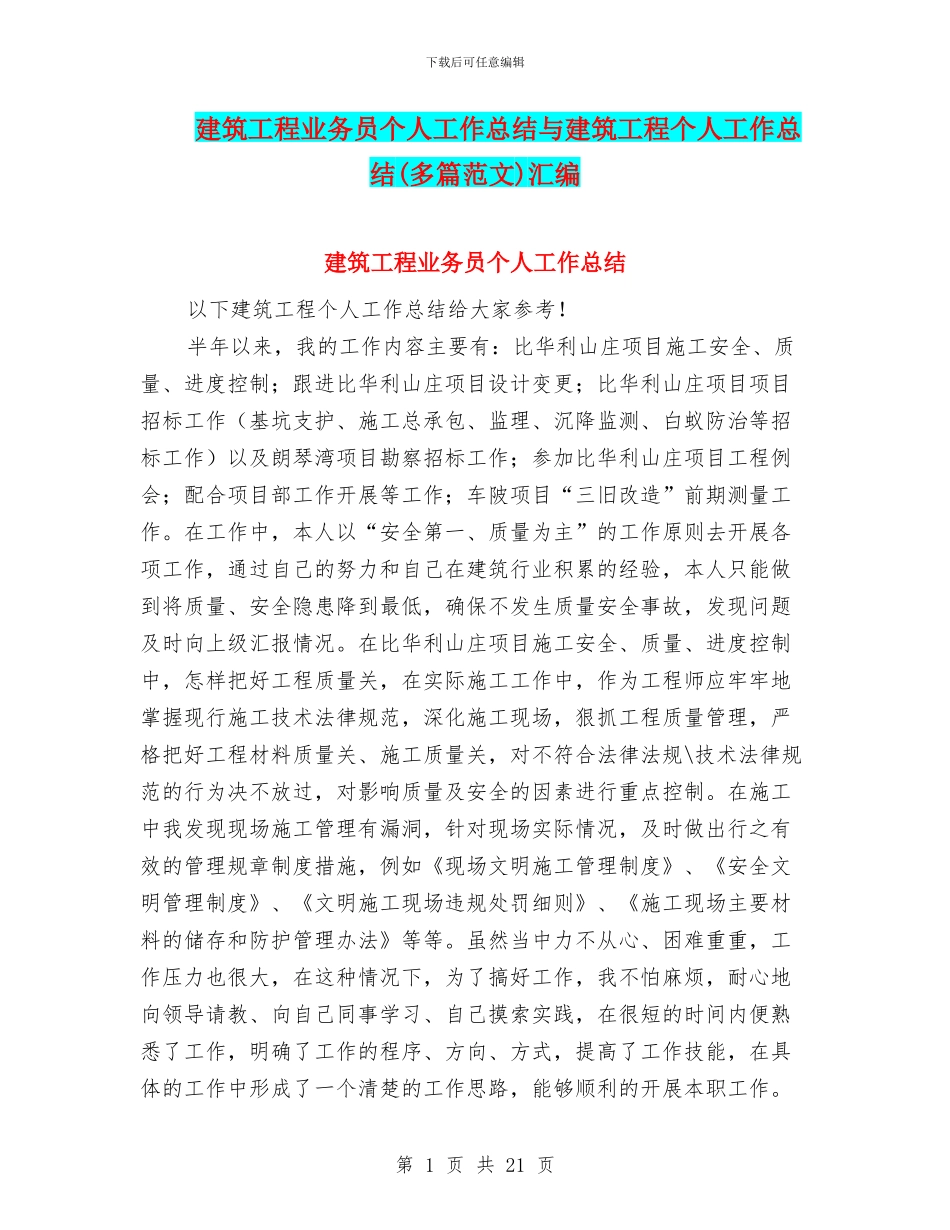 下载后可任意编辑

建筑工程业务员个人工作总结与建筑工程个人工作总结(多篇范文)汇编

建筑工程业务员个人工作总结

以下建筑工程个人工作总结给大家参考！

半年以来，我的工作内容主要有：比华利山庄项目施工安全、质量、进度控制；跟进比华利山庄项目设计变更；比华利山庄项目项目招标工作（基坑支护、施工总承包、监理、沉降监测、白蚁防治等招标工作）以及朗琴湾项目勘察招标工作；参加比华利山庄项目工程例会；配合项目部工作开展等工作；车陂项目“三旧改造”前期测量工作。在工作中，本人以“安全第一、质量为主”的工作原则去开展各项工作，通过自己的努力和自己在建筑行业积累的经验，本人只能做到将质量、安全隐患降到最低，确保不发生质量安全事故，发现问题及时向上级汇报情况。在比华利山庄项目施工安全、质量、进度控制中，怎样把好工程质量关，在实际施工工作中，作为工程师应牢牢地掌握现行施工技术法律规范，深化施工现场，狠抓工程质量管理，严格把好工程材料质量关、施工质量关，对不符合法律法规\技术法律规范的行为决不放过，对影响质量及安全的因素进行重点控制。在施工中我发现现场施工管理有漏洞，针对现场实际情况，及时做出行之有效的管理规章制度措施，例如《现场文明施工管理制度》、《安全文明管理制度》、《文明施工现场违规处罚细则》、《施工现场主要材料的储存和防护管理办法》等等。虽然当中力不从心、困难重重，工作压力也很大，在这种情况下，为了搞好工作，我不怕麻烦，耐心地向领导请教、向自己同事学习、自己摸索实践，在很短的时间内便熟悉了工作，明确了工作的程序、方向、方式，提高了工作技能，在具体的工作中形成了一个清楚的工作思路，能够顺利的开展本职工作。

第 1 页 共 21 页